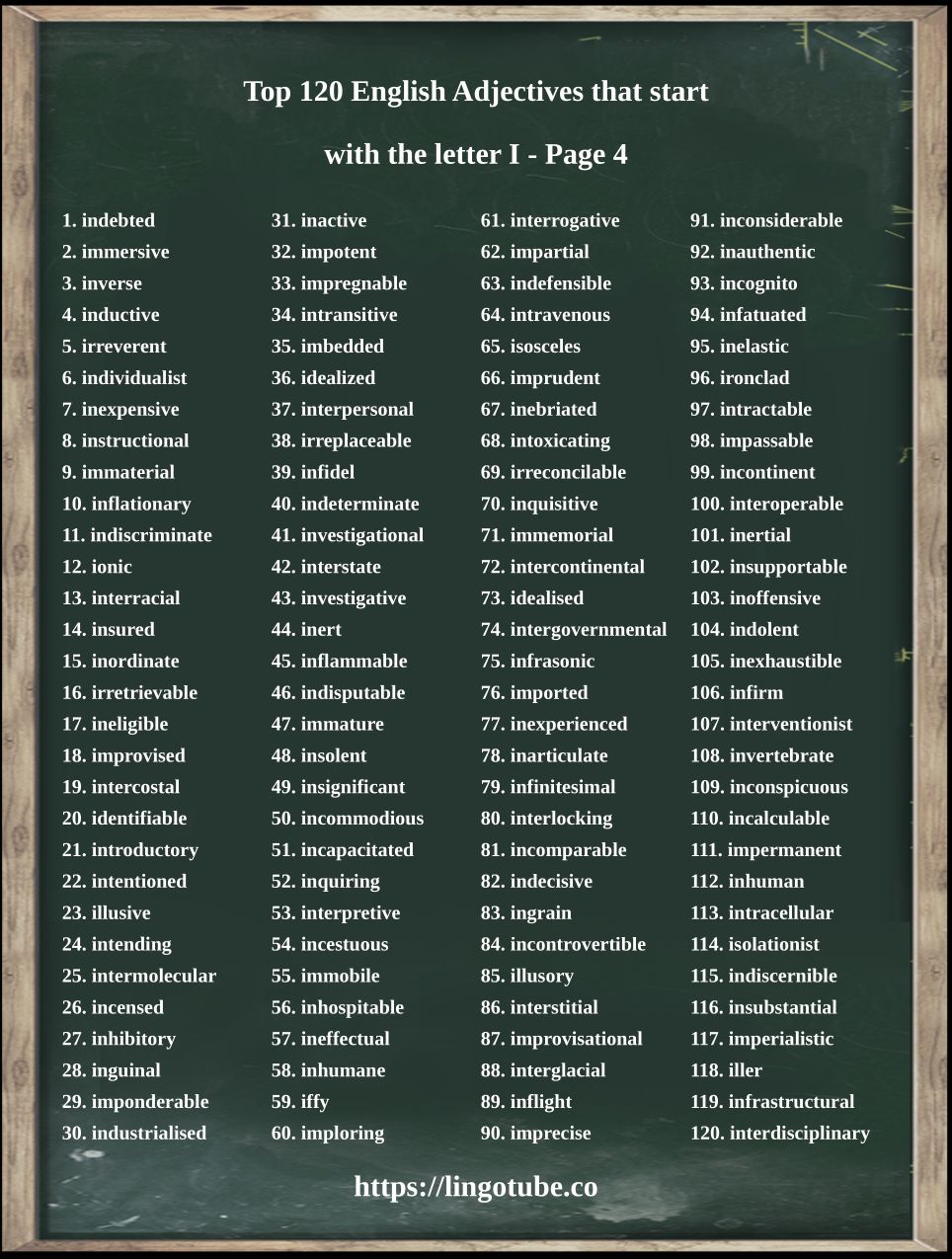 Top 120 English Adjectives that start

with the letter I - Page 4

1. indebted
2. immersive
3. inverse
4. inductive
5. irreverent
6. individualist
7. inexpensive
8. instructional
9. immaterial
10. inflationary
11. indiscriminate
12. ionic
13. interracial
14. insured
15. inordinate
16. irretrievable
17. ineligible
18. improvised
19. intercostal
20. identifiable
21. introductory
22. intentioned
23. illusive
24. intending
25. intermolecular
26. incensed
27. inhibitory
28. inguinal
29. imponderable
30. industrialised

31. inactive
32. impotent
33. impregnable
34. intransitive
35. imbedded
36. idealized
37. interpersonal
38. irreplaceable
39. infidel
40. indeterminate
41. investigational
42. interstate
43. investigative
44. inert
45. inflammable
46. indisputable
47. immature
48. insolent
49. insignificant
50. incommodious
51. incapacitated
52. inquiring
53. interpretive
54. incestuous
55. immobile
56. inhospitable
57. ineffectual
58. inhumane
59. iffy
60. imploring

61. interrogative
62. impartial
63. indefensible
64. intravenous
65. isosceles
66. imprudent
67. inebriated
68. intoxicating
69. irreconcilable
70. inquisitive
71. immemorial
72. intercontinental
73. idealised
74. intergovernmental
75. infrasonic
76. imported
77. inexperienced
78. inarticulate
79. infinitesimal
80. interlocking
81. incomparable
82. indecisive
83. ingrain
84. incontrovertible
85. illusory
86. interstitial
87. improvisational
88. interglacial
89. inflight
90. imprecise

91. inconsiderable
92. inauthentic
93. incognito
94. infatuated
95. inelastic
96. ironclad
97. intractable
98. impassable
99. incontinent
100. interoperable
101. inertial
102. insupportable
103. inoffensive
104. indolent
105. inexhaustible
106. infirm
107. interventionist
108. invertebrate
109. inconspicuous
110. incalculable
111. impermanent
112. inhuman
113. intracellular
114. isolationist
115. indiscernible
116. insubstantial
117. imperialistic
118. iller
119. infrastructural
120. interdisciplinary

https://lingotube.co